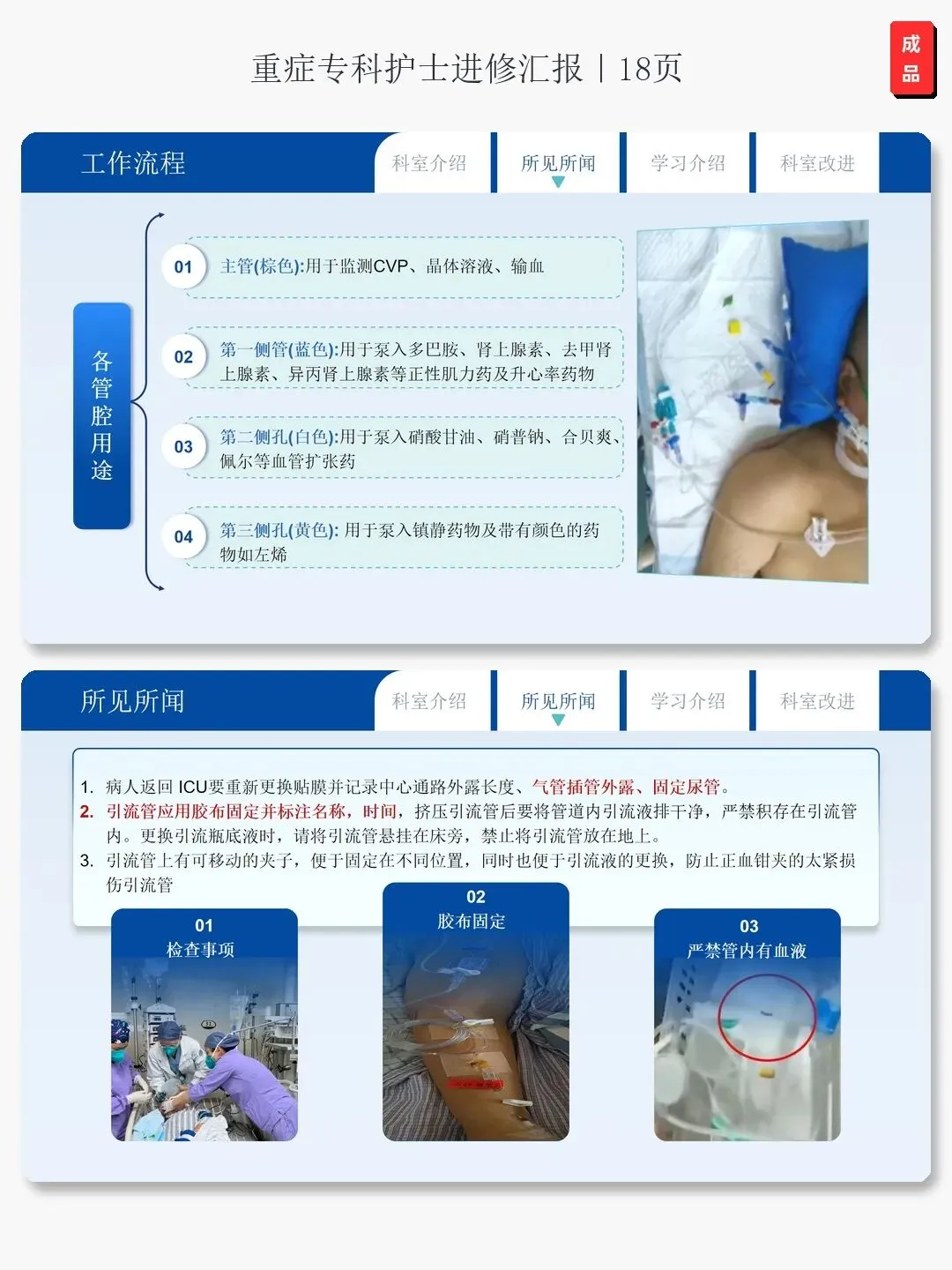 重症专科护士进修汇报丨18页

成品

工作流程

科室介绍 所见所闻 学习介绍 科室改进

各管腔用途

01 主管(棕色):用于监测CVP、晶体溶液、输血

02 第一侧管(蓝色):用于泵入多巴胺、肾上腺素、去甲肾上腺素、异丙肾上腺素等正性肌力药及升心率药物

03 第二侧孔(白色):用于泵入硝酸甘油、硝普钠、合贝爽、佩尔等血管扩张药

04 第三侧孔(黄色): 用于泵入镇静药物及带有颜色的药物如左烯

所见所闻

科室介绍 所见所闻 学习介绍 科室改进

1. 病人返回 ICU要重新更换贴膜并记录中心通路外露长度、气管插管外露、固定尿管。
2. 引流管应用胶布固定并标注名称，时间，挤压引流管后要将管道内引流液排干净，严禁积存在引流管内。更换引流瓶底液时，请将引流管悬挂在床旁，禁止将引流管放在地上。
3. 引流管上有可移动的夹子，便于固定在不同位置，同时也便于引流液的更换，防止正血钳夹的太紧损伤引流管

01 检查事项

02 胶布固定

03 严禁管内有血液